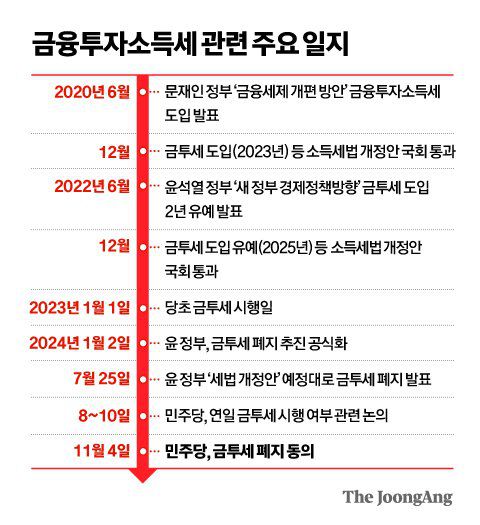 금융투자소득세 관련 주요 일지

2020년 6월 문재인 정부 '금융세제 개편 방안' 금융투자소득세 도입 발표

12월 금투세 도입(2023년) 등 소득세법 개정안 국회 통과

2022년 6월 윤석열 정부 '새 정부 경제정책방향' 금투세 도입 2년 유예 발표

12월 금투세 도입 유예(2025년) 등 소득세법 개정안 국회 통과

2023년 1월 1일 당초 금투세 시행일

2024년 1월 2일 윤 정부, 금투세 폐지 추진 공식화

7월 25일 윤 정부 '세법 개정안' 예정대로 금투세 폐지 발표

8~10일 민주당, 연일 금투세 시행 여부 관련 논의

11월 4일 민주당, 금투세 폐지 동의

The JoongAng